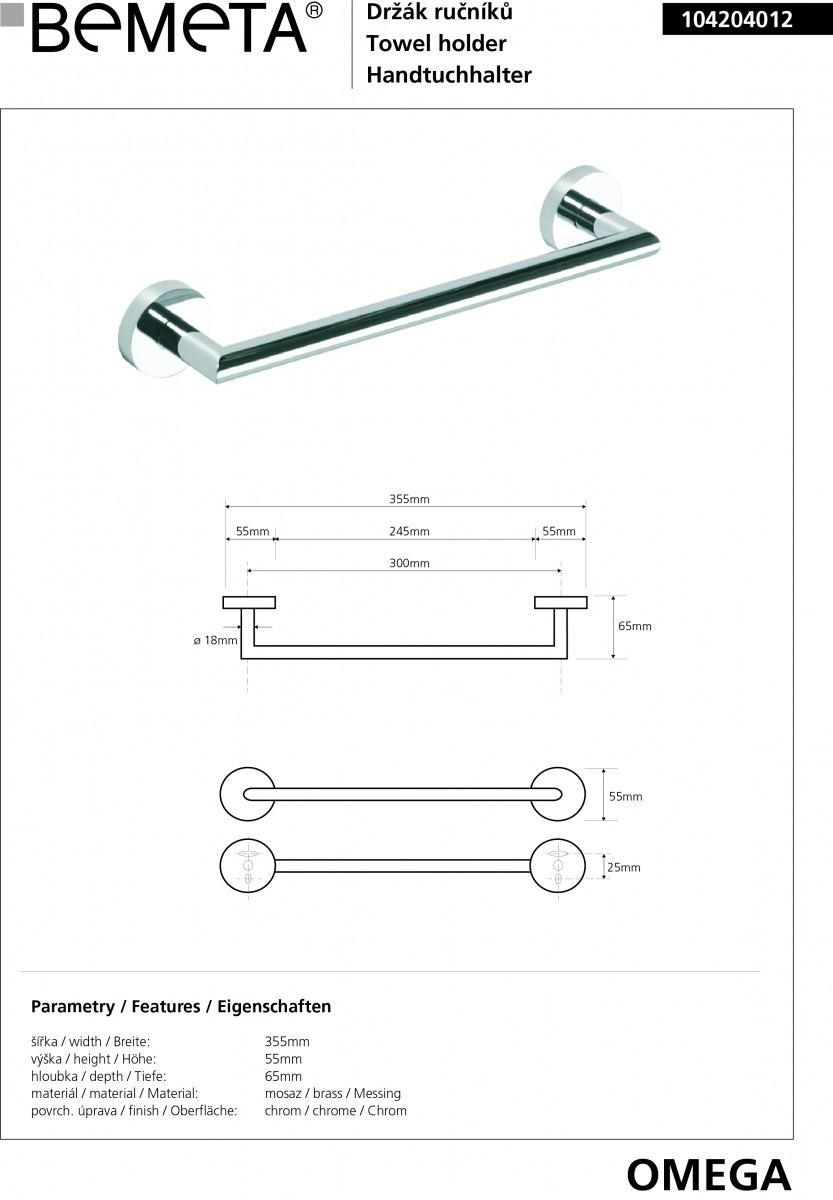 BEMETA®

Držák ručníků
Towel holder
Handtuchhalter

104204012

355mm
55mm
245mm
55mm
300mm
ø 18mm
65mm
55mm
25mm

Parametry / Features / Eigenschaften

| | |
|---|---|
| šířka / width / Breite: | 355mm |
| výška / height / Höhe: | 55mm |
| hloubka / depth / Tiefe: | 65mm |
| materiál / material / Material: | mosaz / brass / Messing |
| povrch. úprava / finish / Oberfläche: | chrom / chrome / Chrom |

OMEGA